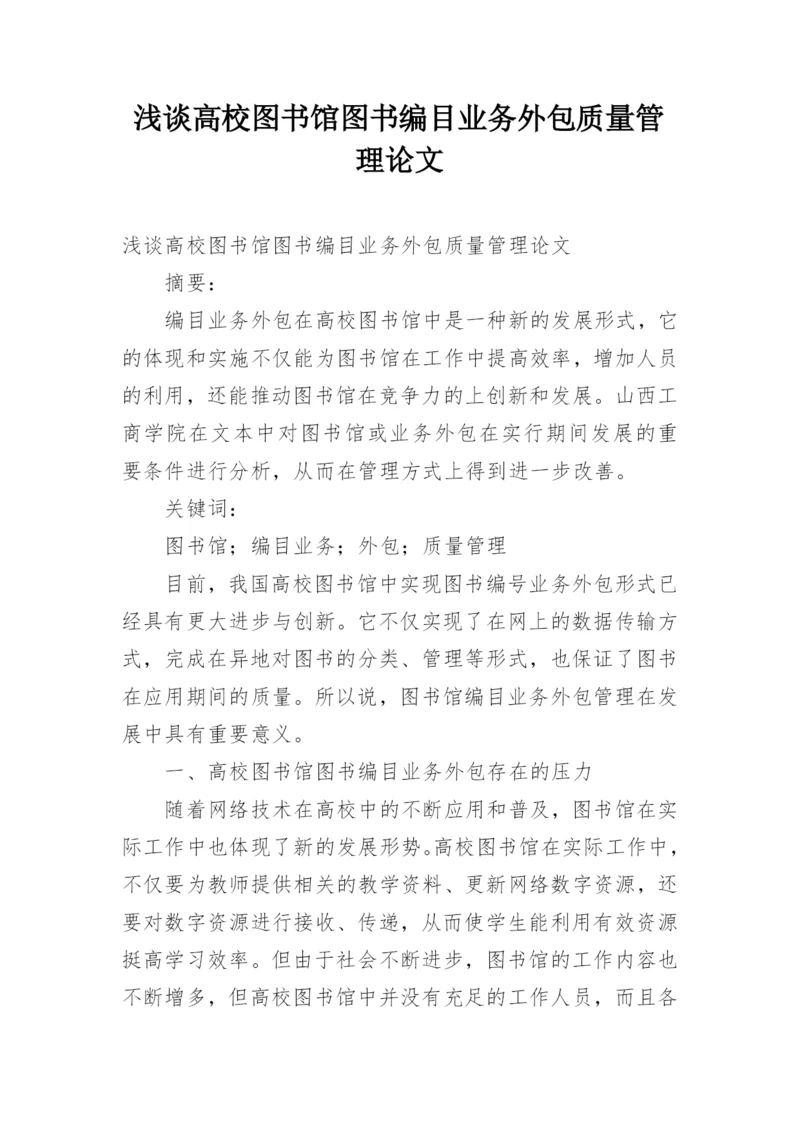 浅谈高校图书馆图书编目业务外包质量管理论文

浅谈高校图书馆图书编目业务外包质量管理论文

摘要：

编目业务外包在高校图书馆中是一种新的发展形式，它的体现和实施不仅能为图书馆在工作中提高效率，增加人员的利用，还能推动图书馆在竞争力的上创新和发展。山西工商学院在文本中对图书馆或业务外包在实行期间发展的重要条件进行分析，从而在管理方式上得到进一步改善。

关键词：

图书馆；编目业务；外包；质量管理

目前，我国高校图书馆中实现图书编号业务外包形式已经具有更大进步与创新。它不仅实现了在网上的数据传输方式，完成在异地对图书的分类、管理等形式，也保证了图书在应用期间的质量。所以说，图书馆编目业务外包管理在发展中具有重要意义。

一、高校图书馆图书编目业务外包存在的压力

随着网络技术在高校中的不断应用和普及，图书馆在实际工作中也体现了新的发展形势。高校图书馆在实际工作中，不仅要为教师提供相关的教学资料、更新网络数字资源，还要对数字资源进行接收、传递，从而使学生能利用有效资源挺高学习效率。但由于社会不断进步，图书馆的工作内容也不断增多，但高校图书馆中并没有充足的工作人员，而且各